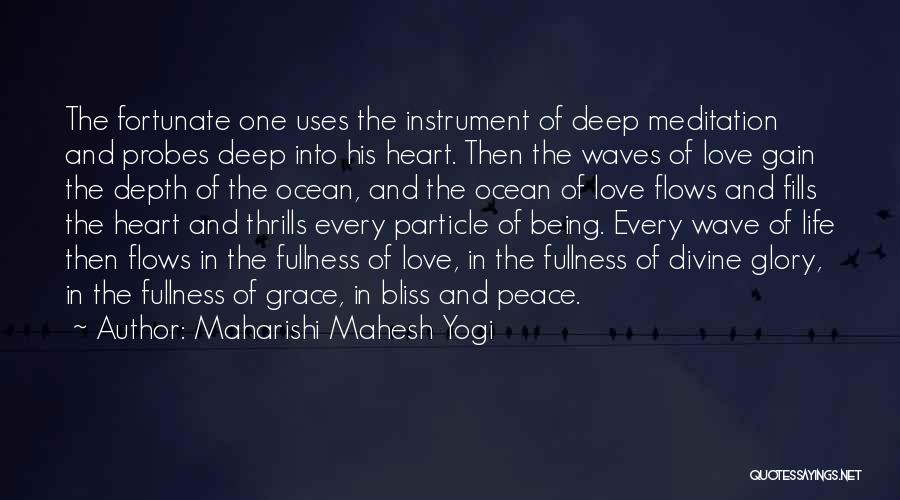 The fortunate one uses the instrument of deep meditation and probes deep into his heart. Then the waves of love gain the depth of the ocean, and the ocean of love flows and fills the heart and thrills every particle of being. Every wave of life then flows in the fullness of love, in the fullness of divine glory, in the fullness of grace, in bliss and peace.

~ Author: Maharishi Mahesh Yogi

QUOTESSAYINGS.NET